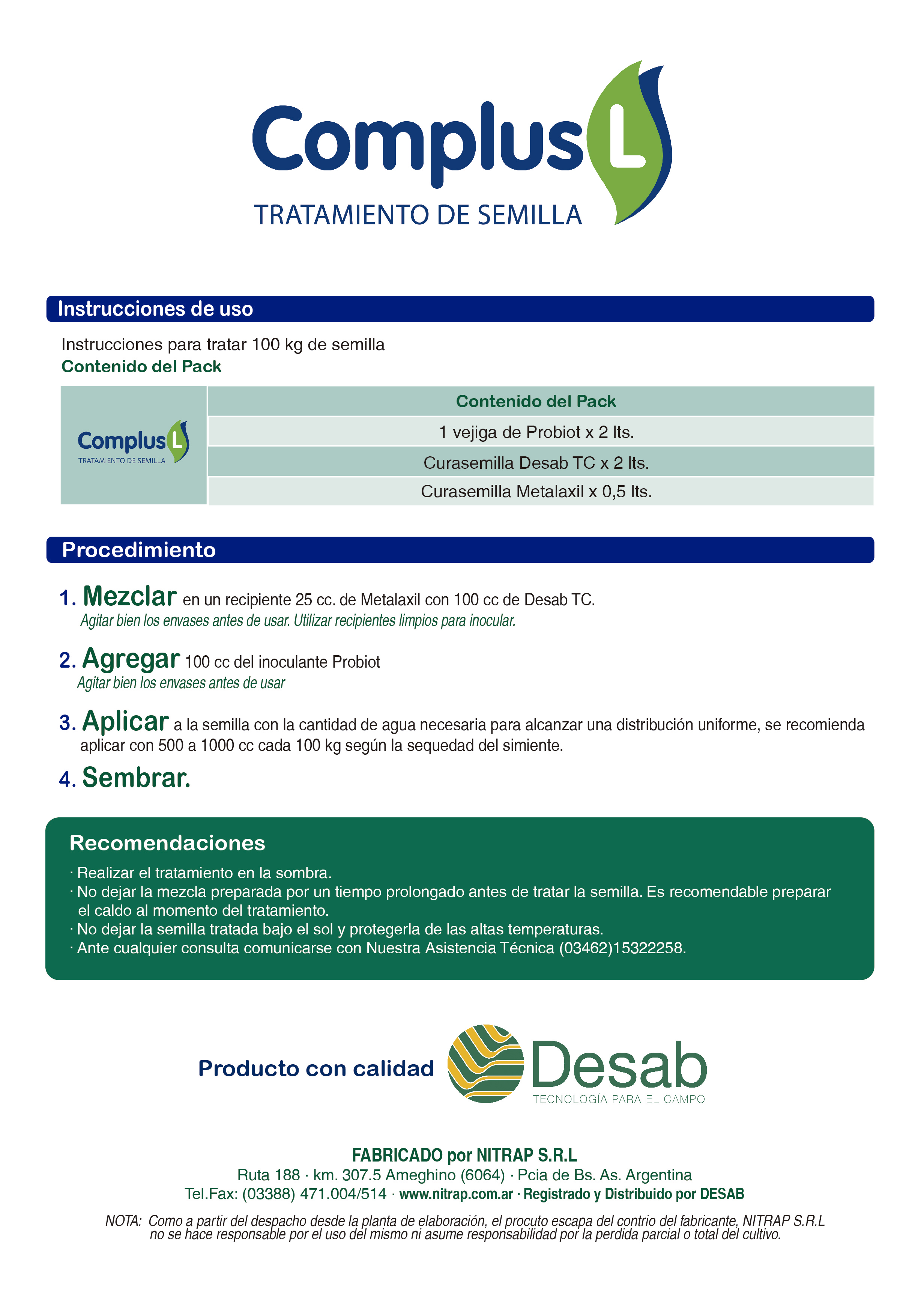 Complus L
TRATAMIENTO DE SEMILLA

Instrucciones de uso

Instrucciones para tratar 100 kg de semilla
Contenido del Pack

| Complus L TRATAMIENTO DE SEMILLA | Contenido del Pack |
|---|---|
| | 1 vejiga de Probiot x 2 lts. |
| | Curasemilla Desab TC x 2 lts. |
| | Curasemilla Metalaxil x 0,5 lts. |

Procedimiento

1. Mezclar en un recipiente 25 cc. de Metalaxil con 100 cc de Desab TC.
Agitar bien los envases antes de usar. Utilizar recipientes limpios para inocular.

2. Agregar 100 cc del inoculante Probiot
Agitar bien los envases antes de usar

3. Aplicar a la semilla con la cantidad de agua necesaria para alcanzar una distribución uniforme, se recomienda aplicar con 500 a 1000 cc cada 100 kg según la sequedad del simiente.

4. Sembrar.

Recomendaciones
· Realizar el tratamiento en la sombra.
· No dejar la mezcla preparada por un tiempo prolongado antes de tratar la semilla. Es recomendable preparar el caldo al momento del tratamiento.
· No dejar la semilla tratada bajo el sol y protegerla de las altas temperaturas.
· Ante cualquier consulta comunicarse con Nuestra Asistencia Técnica (03462)15322258.

Producto con calidad Desab
TECNOLOGÍA PARA EL CAMPO

FABRICADO por NITRAP S.R.L
Ruta 188 · km. 307.5 Ameghino (6064) · Pcia de Bs. As. Argentina
Tel.Fax: (03388) 471.004/514 · www.nitrap.com.ar · Registrado y Distribuido por DESAB

NOTA: Como a partir del despacho desde la planta de elaboración, el procuto escapa del contrio del fabricante, NITRAP S.R.L no se hace responsable por el uso del mismo ni asume responsabilidad por la perdida parcial o total del cultivo.